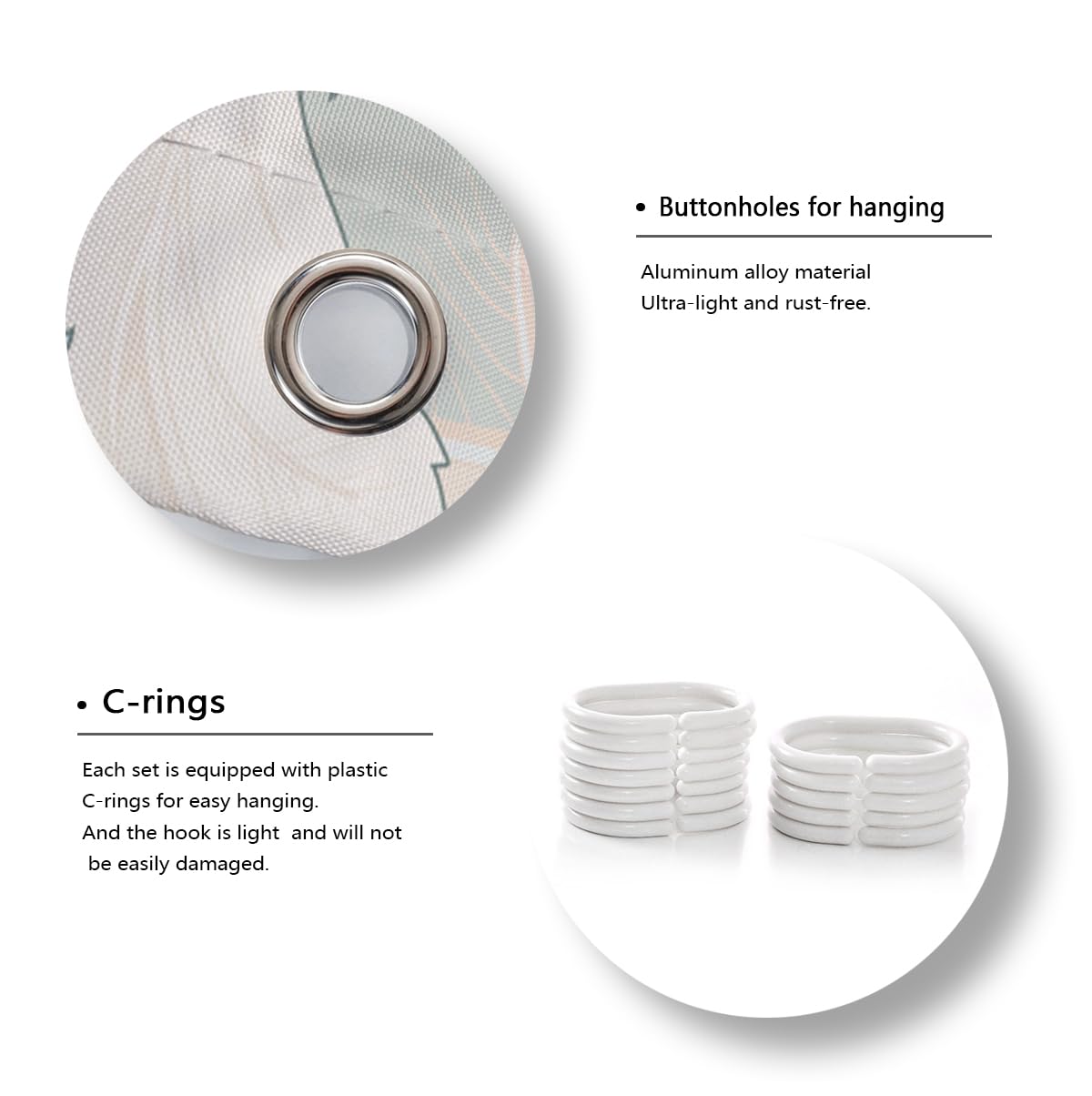 • Buttonholes for hanging

Aluminum alloy material
Ultra-light and rust-free.

• C-rings

Each set is equipped with plastic C-rings for easy hanging.
And the hook is light and will not be easily damaged.